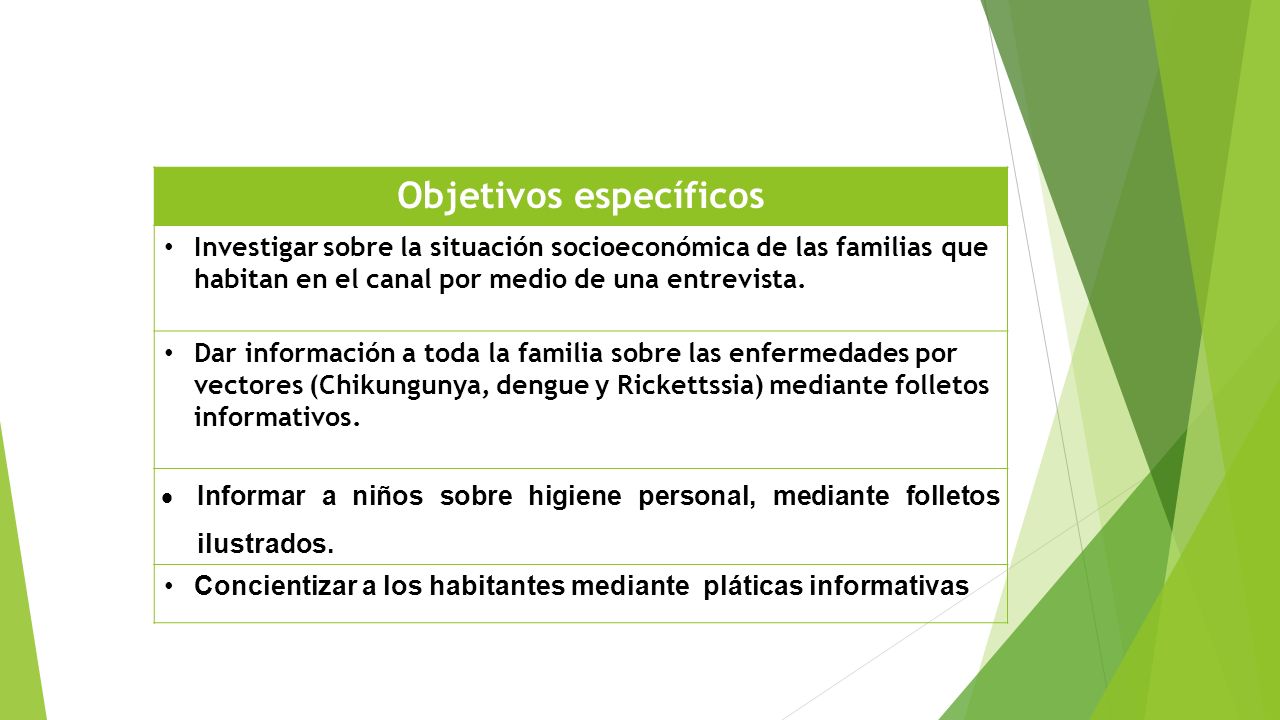 | Objetivos específicos |
|---|
| • Investigar sobre la situación socioeconómica de las familias que habitan en el canal por medio de una entrevista. |
| • Dar información a toda la familia sobre las enfermedades por vectores (Chikungunya, dengue y Rickettssia) mediante folletos informativos. |
| • Informar a niños sobre higiene personal, mediante folletos ilustrados. |
| • Concientizar a los habitantes mediante pláticas informativas |